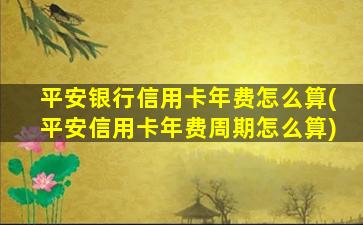 平安银行信用卡年费怎么算(平安信用卡年费周期怎么算)